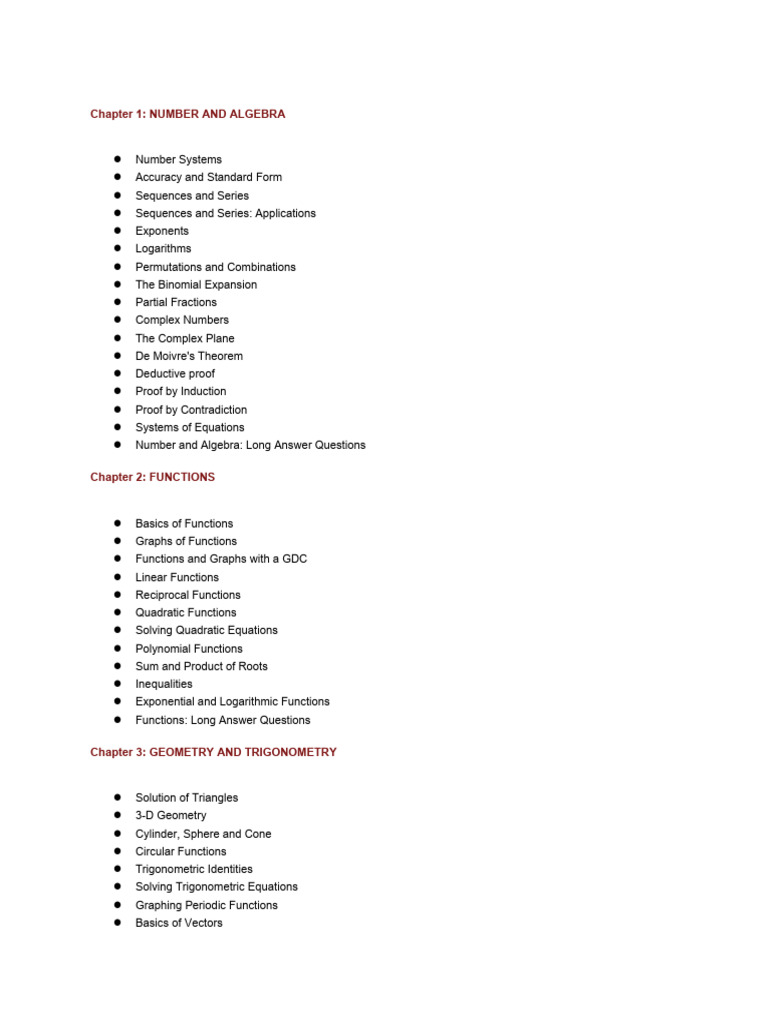 Chapter 1: NUMBER AND ALGEBRA

- Number Systems
- Accuracy and Standard Form
- Sequences and Series
- Sequences and Series: Applications
- Exponents
- Logarithms
- Permutations and Combinations
- The Binomial Expansion
- Partial Fractions
- Complex Numbers
- The Complex Plane
- De Moivre's Theorem
- Deductive proof
- Proof by Induction
- Proof by Contradiction
- Systems of Equations
- Number and Algebra: Long Answer Questions

Chapter 2: FUNCTIONS

- Basics of Functions
- Graphs of Functions
- Functions and Graphs with a GDC
- Linear Functions
- Reciprocal Functions
- Quadratic Functions
- Solving Quadratic Equations
- Polynomial Functions
- Sum and Product of Roots
- Inequalities
- Exponential and Logarithmic Functions
- Functions: Long Answer Questions

Chapter 3: GEOMETRY AND TRIGONOMETRY

- Solution of Triangles
- 3-D Geometry
- Cylinder, Sphere and Cone
- Circular Functions
- Trigonometric Identities
- Solving Trigonometric Equations
- Graphing Periodic Functions
- Basics of Vectors